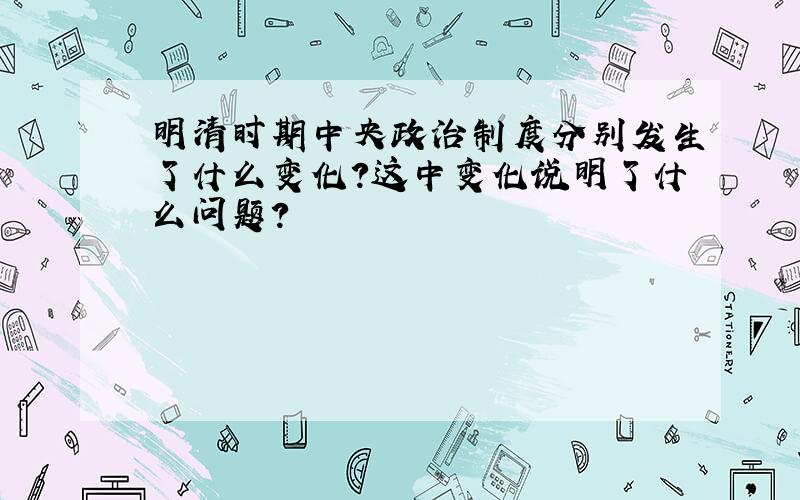 明清时期中央政治制度分别发生了什么变化?这中变化说明了什么问题?

STATIONERY